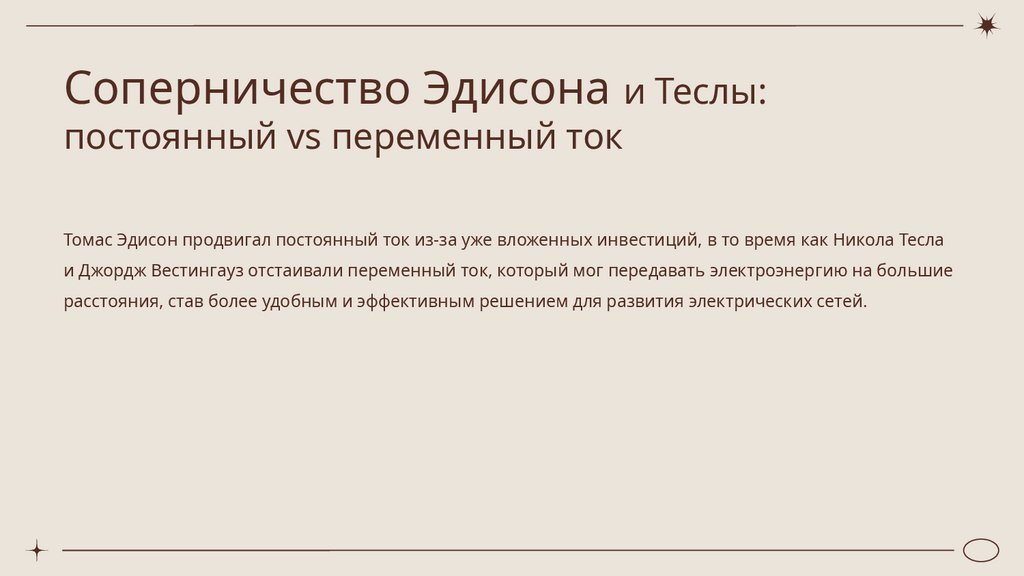 Соперничество Эдисона и Теслы: постоянный vs переменный ток

Томас Эдисон продвигал постоянный ток из-за уже вложенных инвестиций, в то время как Никола Тесла и Джордж Вестингауз отстаивали переменный ток, который мог передавать электроэнергию на большие расстояния, став более удобным и эффективным решением для развития электрических сетей.